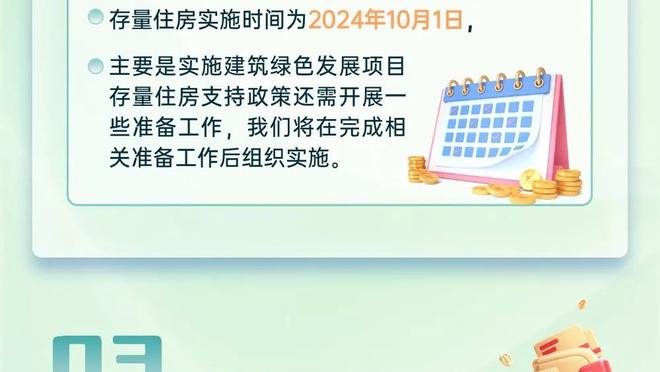 存量住房实施时间为2024年10月1日，

主要是实施建筑绿色发展项目存量住房支持政策还需开展一些准备工作，我们将在完成相关准备工作后组织实施。

03